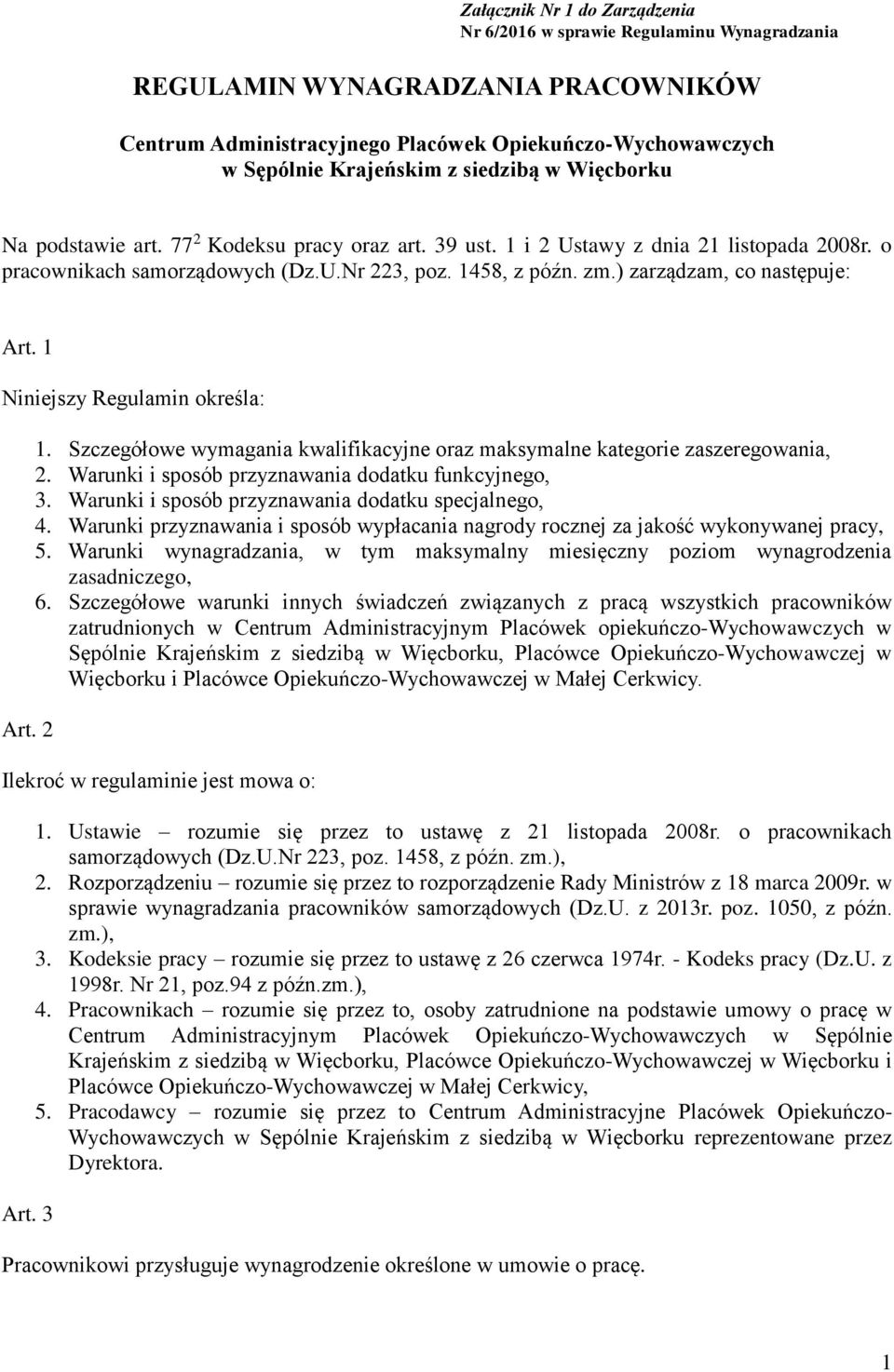 Załącznik Nr 1 do Zarządzenia
Nr 6/2016 w sprawie Regulaminu Wynagradzania

REGULAMIN WYNAGRADZANIA PRACOWNIKÓW

Centrum Administracyjnego Placówek Opiekuńczo-Wychowawczych w Sępólnie Krajeńskim z siedzibą w Więcborku

Na podstawie art. $77^2$ Kodeksu pracy oraz art. 39 ust. 1 i 2 Ustawy z dnia 21 listopada 2008r. o pracownikach samorządowych (Dz.U.Nr 223, poz. 1458, z późn. zm.) zarządzam, co następuje:

Art. 1

Niniejszy Regulamin określa:

1. Szczegółowe wymagania kwalifikacyjne oraz maksymalne kategorie zaszeregowania,
2. Warunki i sposób przyznawania dodatku funkcyjnego,
3. Warunki i sposób przyznawania dodatku specjalnego,
4. Warunki przyznawania i sposób wypłacania nagrody rocznej za jakość wykonywanej pracy,
5. Warunki wynagradzania, w tym maksymalny miesięczny poziom wynagrodzenia zasadniczego,
6. Szczegółowe warunki innych świadczeń związanych z pracą wszystkich pracowników zatrudnionych w Centrum Administracyjnym Placówek opiekuńczo-Wychowawczych w Sępólnie Krajeńskim z siedzibą w Więcborku, Placówce Opiekuńczo-Wychowawczej w Więcborku i Placówce Opiekuńczo-Wychowawczej w Małej Cerkwicy.

Art. 2

Ilekroć w regulaminie jest mowa o:

1. Ustawie – rozumie się przez to ustawę z 21 listopada 2008r. o pracownikach samorządowych (Dz.U.Nr 223, poz. 1458, z późn. zm.),
2. Rozporządzeniu – rozumie się przez to rozporządzenie Rady Ministrów z 18 marca 2009r. w sprawie wynagradzania pracowników samorządowych (Dz.U. z 2013r. poz. 1050, z późn. zm.),
3. Kodeksie pracy – rozumie się przez to ustawę z 26 czerwca 1974r. - Kodeks pracy (Dz.U. z 1998r. Nr 21, poz.94 z późn.zm.),
4. Pracownikach – rozumie się przez to, osoby zatrudnione na podstawie umowy o pracę w Centrum Administracyjnym Placówek Opiekuńczo-Wychowawczych w Sępólnie Krajeńskim z siedzibą w Więcborku, Placówce Opiekuńczo-Wychowawczej w Więcborku i Placówce Opiekuńczo-Wychowawczej w Małej Cerkwicy,
5. Pracodawcy – rozumie się przez to Centrum Administracyjne Placówek Opiekuńczo-Wychowawczych w Sępólnie Krajeńskim z siedzibą w Więcborku reprezentowane przez Dyrektora.

Art. 3

Pracownikowi przysługuje wynagrodzenie określone w umowie o pracę.

1